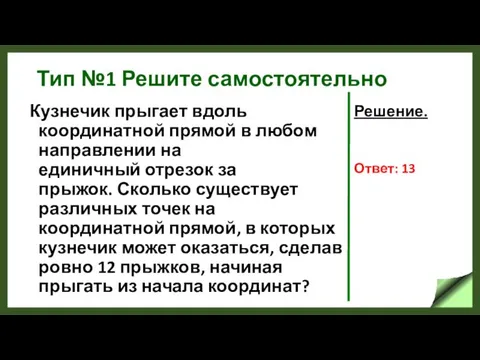 Тип №1 Решите самостоятельно

Кузнечик прыгает вдоль координатной прямой в любом направлении на единичный отрезок за прыжок. Сколько существует различных точек на координатной прямой, в которых кузнечик может оказаться, сделав ровно 12 прыжков, начиная прыгать из начала координат?

Решение.

Ответ: 13